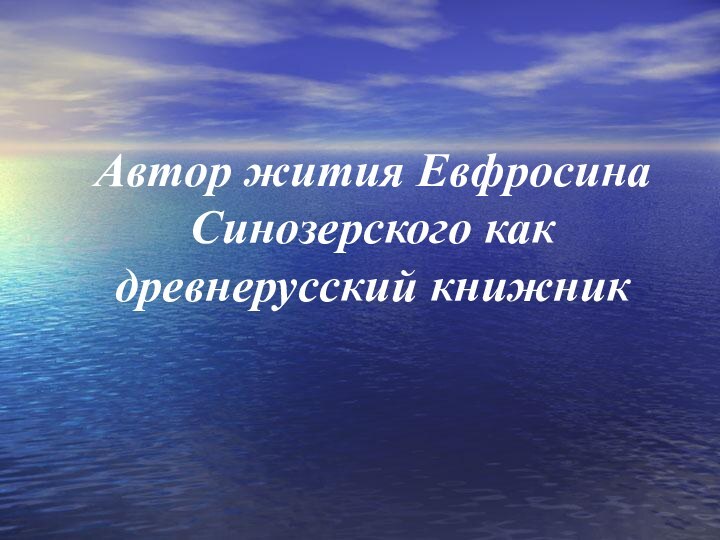 Автор жития Евфросина Синозерского как древнерусский книжник